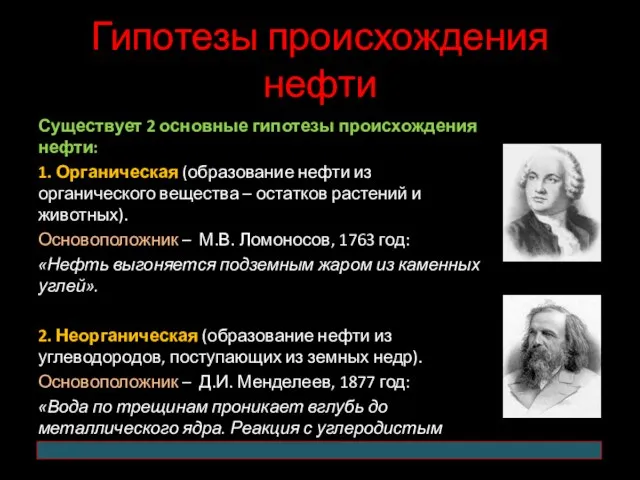 Гипотезы происхождения нефти

Существует 2 основные гипотезы происхождения нефти:

1. Органическая (образование нефти из органического вещества – остатков растений и животных).

Основоположник – М.В. Ломоносов, 1763 год:

«Нефть выгоняется подземным жаром из каменных углей».

2. Неорганическая (образование нефти из углеводородов, поступающих из земных недр).

Основоположник – Д.И. Менделеев, 1877 год:

«Вода по трещинам проникает вглубь до металлического ядра. Реакция с углеродистым